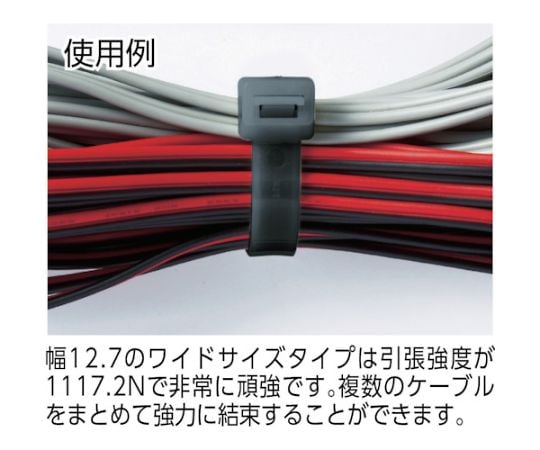 使用例

幅12.7のワイドサイズタイプは引張強度が1117.2Nで非常に頑強です。複数のケーブルをまとめて強力に結束することができます。